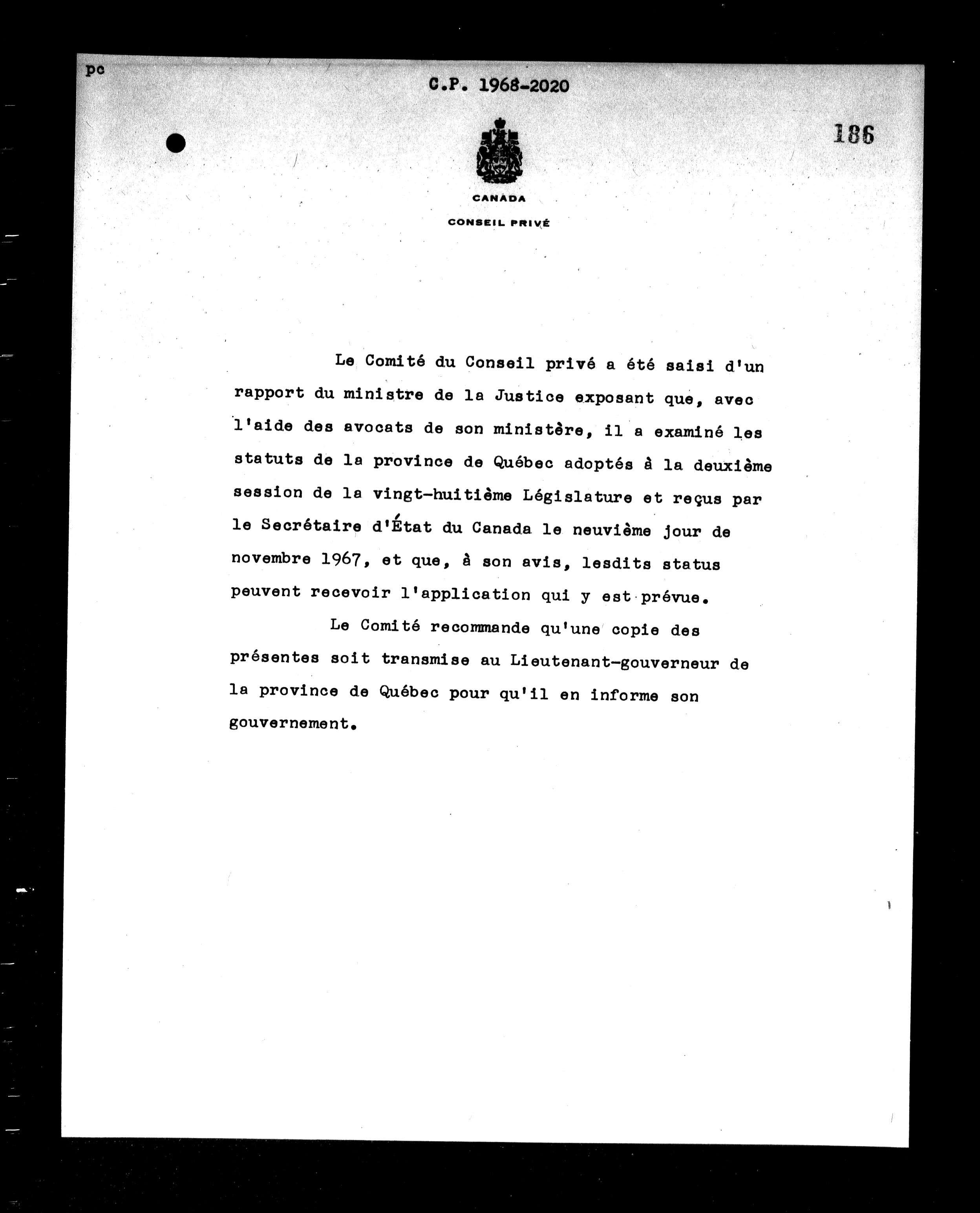 pc

C.P. 1968-2020

186

CANADA

CONSEIL PRIVÉ

Le Comité du Conseil privé a été saisi d'un rapport du ministre de la Justice exposant que, avec l'aide des avocats de son ministère, il a examiné les statuts de la province de Québec adoptés à la deuxième session de la vingt-huitième Législature et reçus par le Secrétaire d'État du Canada le neuvième jour de novembre 1967, et que, à son avis, lesdits status peuvent recevoir l'application qui y est prévue.

Le Comité recommande qu'une copie des présentes soit transmise au Lieutenant-gouverneur de la province de Québec pour qu'il en informe son gouvernement.